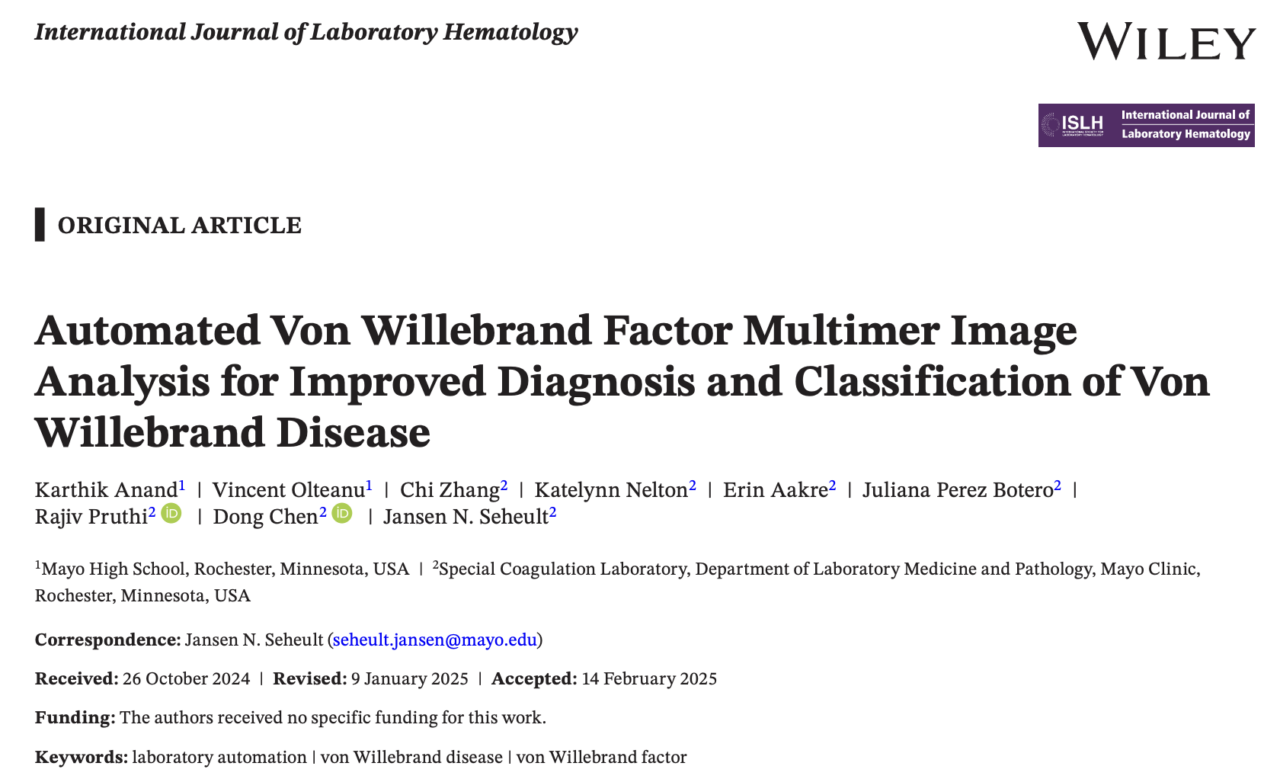 International Journal of Laboratory Hematology

WILEY

ISLH International Journal of Laboratory Hematology

ORIGINAL ARTICLE

Automated Von Willebrand Factor Multimer Image Analysis for Improved Diagnosis and Classification of Von Willebrand Disease

Karthik Anand$^1$ | Vincent Olteanu$^1$ | Chi Zhang$^2$ | Katelynn Nelton$^2$ | Erin Aakre$^2$ | Juliana Perez Botero$^2$ | Rajiv Pruthi$^2$ | Dong Chen$^2$ | Jansen N. Seheult$^2$

$^1$Mayo High School, Rochester, Minnesota, USA | $^2$Special Coagulation Laboratory, Department of Laboratory Medicine and Pathology, Mayo Clinic, Rochester, Minnesota, USA

Correspondence: Jansen N. Seheult (seheult.jansen@mayo.edu)

Received: 26 October 2024 | Revised: 9 January 2025 | Accepted: 14 February 2025

Funding: The authors received no specific funding for this work.

Keywords: laboratory automation | von Willebrand disease | von Willebrand factor